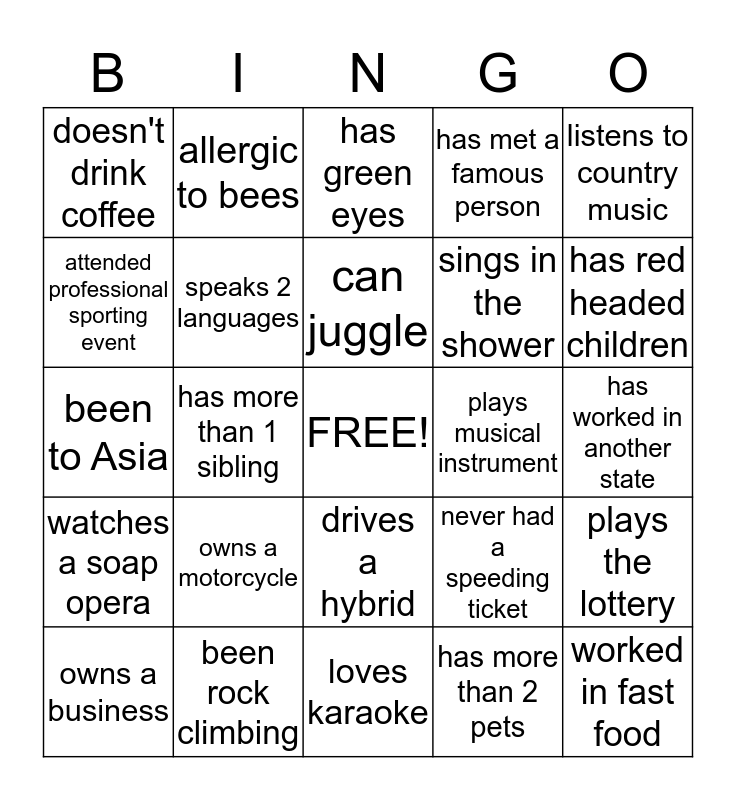 | B | I | N | G | O |
|---|---|---|---|---|
| doesn't drink coffee | allergic to bees | has green eyes | has met a famous person | listens to country music |
| attended professional sporting event | speaks 2 languages | can juggle | sings in the shower | has red headed children |
| been to Asia | has more than 1 sibling | FREE! | plays musical instrument | has worked in another state |
| watches a soap opera | owns a motorcycle | drives a hybrid | never had a speeding ticket | plays the lottery |
| owns a business | been rock climbing | loves karaoke | has more than 2 pets | worked in fast food |